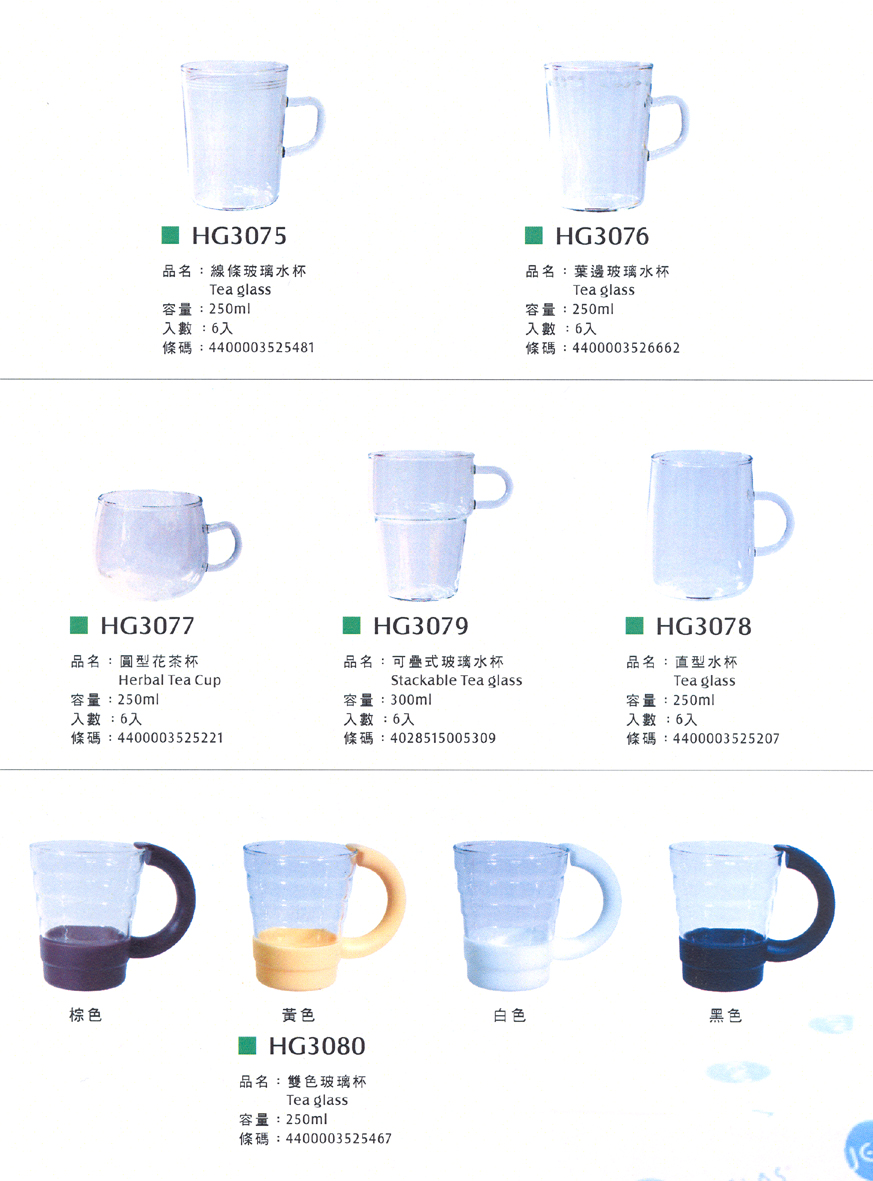 HG3075

品名：線條玻璃水杯
Tea glass
容量：250ml
入數：6入
條碼：4400003525481

HG3076

品名：葉邊玻璃水杯
Tea glass
容量：250ml
入數：6入
條碼：4400003526662

HG3077

品名：圓型花茶杯
Herbal Tea Cup
容量：250ml
入數：6入
條碼：4400003525221

HG3079

品名：可疊式玻璃水杯
Stackable Tea glass
容量：300ml
入數：6入
條碼：4028515005309

HG3078

品名：直型水杯
Tea glass
容量：250ml
入數：6入
條碼：4400003525207

棕色 黃色 白色 黑色

HG3080

品名：雙色玻璃杯
Tea glass
容量：250ml
條碼：4400003525467